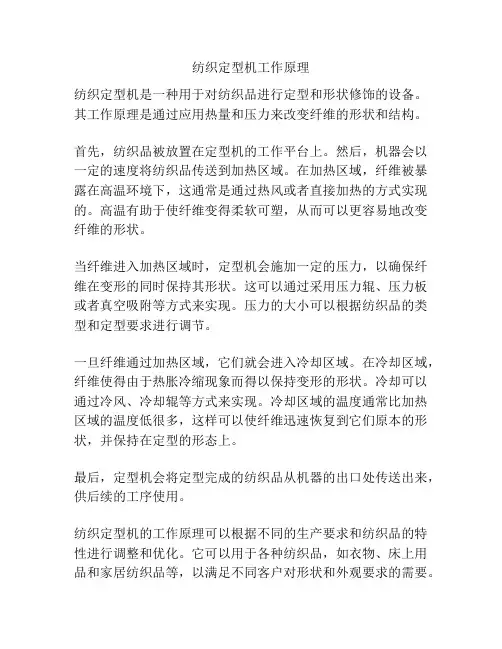 纺织定型机工作原理

纺织定型机是一种用于对纺织品进行定型和形状修饰的设备。其工作原理是通过应用热量和压力来改变纤维的形状和结构。

首先，纺织品被放置在定型机的工作平台上。然后，机器会以一定的速度将纺织品传送到加热区域。在加热区域，纤维被暴露在高温环境下，这通常是通过热风或者直接加热的方式实现的。高温有助于使纤维变得柔软可塑，从而可以更容易地改变纤维的形状。

当纤维进入加热区域时，定型机会施加一定的压力，以确保纤维在变形的同时保持其形状。这可以通过采用压力辊、压力板或者真空吸附等方式来实现。压力的大小可以根据纺织品的类型和定型要求进行调节。

一旦纤维通过加热区域，它们就会进入冷却区域。在冷却区域，纤维使得由于热胀冷缩现象而得以保持变形的形状。冷却可以通过冷风、冷却辊等方式来实现。冷却区域的温度通常比加热区域的温度低很多，这样可以使纤维迅速恢复到它们原本的形状，并保持在定型的形态上。

最后，定型机会将定型完成的纺织品从机器的出口处传送出来，供后续的工序使用。

纺织定型机的工作原理可以根据不同的生产要求和纺织品的特性进行调整和优化。它可以用于各种纺织品，如衣物、床上用品和家居纺织品等，以满足不同客户对形状和外观要求的需要。